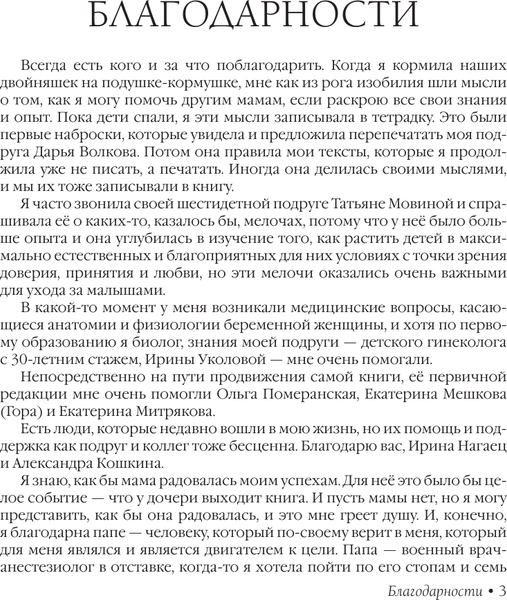 БЛАГОДАРНОСТИ

Всегда есть кого и за что поблагодарить. Когда я кормила наших двойняшек на подушке-кормушке, мне как из рога изобилия шли мысли о том, как я могу помочь другим мамам, если раскрою все свои знания и опыт. Пока дети спали, я эти мысли записывала в тетрадку. Это были первые наброски, которые увидела и предложила перепечатать моя подруга Дарья Волкова. Потом она правила мои тексты, которые я продолжила уже не писать, а печатать. Иногда она делилась своими мыслями, и мы их тоже записывали в книгу.

Я часто звонила своей шестидетной подруге Татьяне Мовиной и спрашивала её о каких-то, казалось бы, мелочах, потому что у неё было больше опыта и она углубилась в изучение того, как растить детей в максимально естественных и благоприятных для них условиях с точки зрения доверия, принятия и любви, но эти мелочи оказались очень важными для ухода за малышами.

В какой-то момент у меня возникали медицинские вопросы, касающиеся анатомии и физиологии беременной женщины, и хотя по первому образованию я биолог, знания моей подруги — детского гинеколога с 30-летним стажем, Ирины Уколовой — мне очень помогали.

Непосредственно на пути продвижения самой книги, её первичной редакции мне очень помогли Ольга Померанская, Екатерина Мешкова (Гора) и Екатерина Митрякова.

Есть люди, которые недавно вошли в мою жизнь, но их помощь и поддержка как подруг и коллег тоже бесценна. Благодарю вас, Ирина Нагаец и Александра Кошкина.

Я знаю, как бы мама радовалась моим успехам. Для неё это было бы целое событие — что у дочери выходит книга. И пусть мамы нет, но я могу представить, как бы она радовалась, и это мне греет душу. И, конечно, я благодарна папе — человеку, который по-своему верит в меня, который для меня являлся и является двигателем к цели. Папа — военный врач-анестезиолог в отставке, когда-то я хотела пойти по его стопам и семь

Благодарности • 3